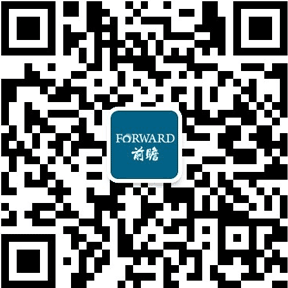 FORWARD
前瞻